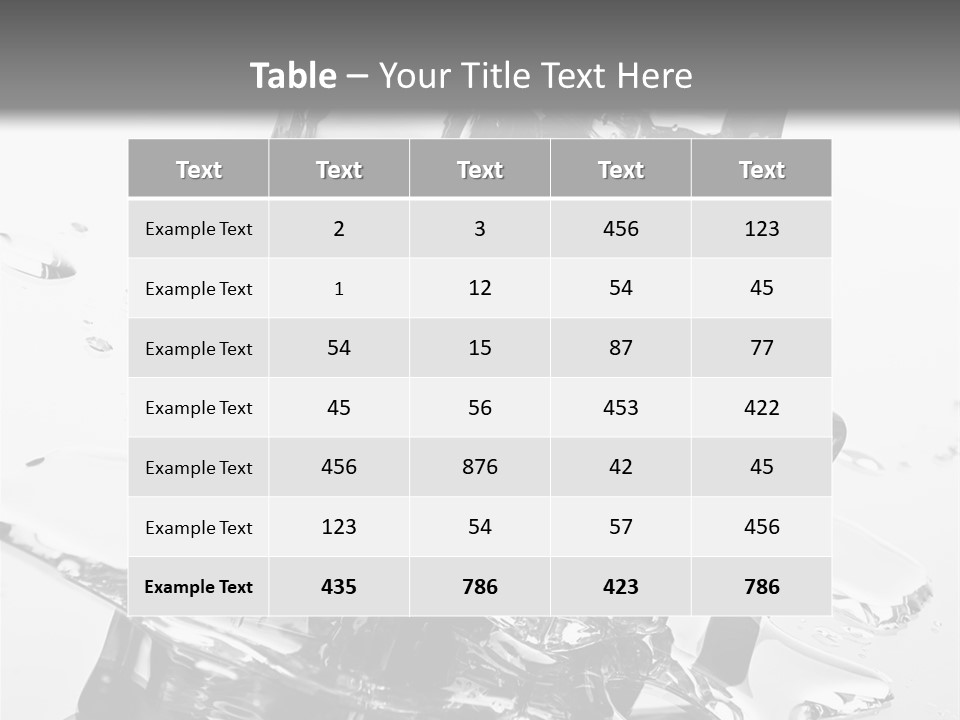 Table – Your Title Text Here

| Text | Text | Text | Text | Text |
|---|---|---|---|---|
| Example Text | 2 | 3 | 456 | 123 |
| Example Text | 1 | 12 | 54 | 45 |
| Example Text | 54 | 15 | 87 | 77 |
| Example Text | 45 | 56 | 453 | 422 |
| Example Text | 456 | 876 | 42 | 45 |
| Example Text | 123 | 54 | 57 | 456 |
| Example Text | 435 | 786 | 423 | 786 |